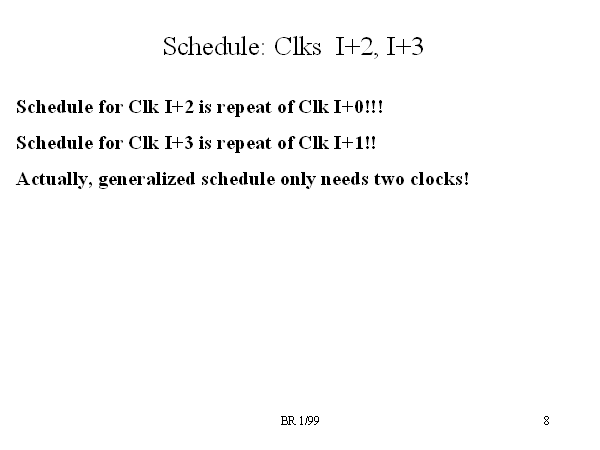 Schedule: Clks I+2, I+3

Schedule for Clk I+2 is repeat of Clk I+0!!!

Schedule for Clk I+3 is repeat of Clk I+1!!

Actually, generalized schedule only needs two clocks!

BR 1/99

8